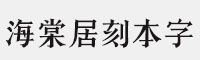 海棠居刻本字